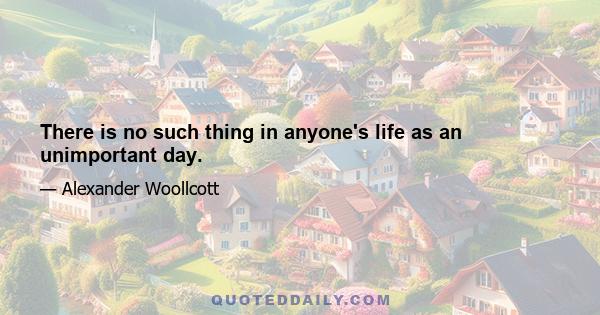 There is no such thing in anyone's life as an unimportant day.

— Alexander Woollcott

QUOTEDDAILY.COM